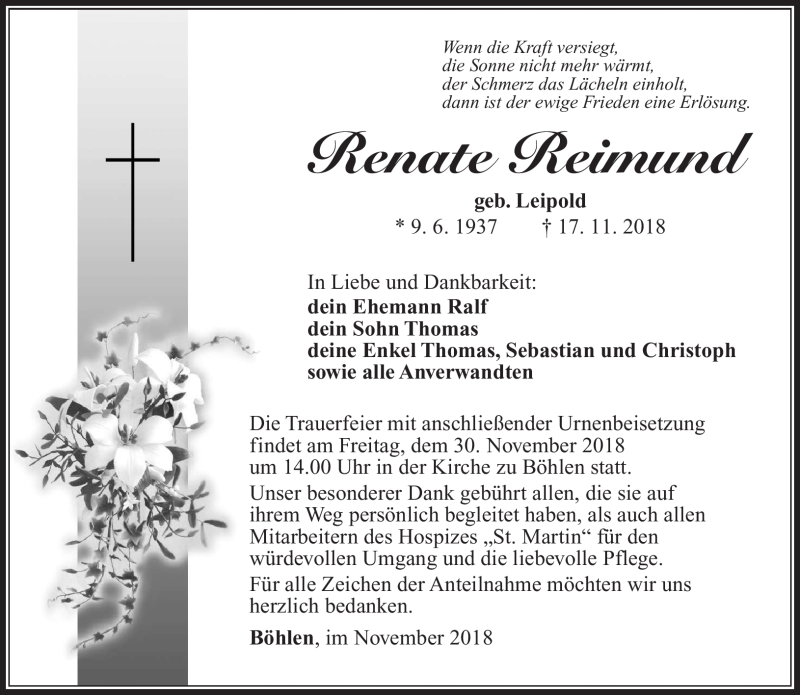 Wenn die Kraft versiegt,
die Sonne nicht mehr wärmt,
der Schmerz das Lächeln einholt,
dann ist der ewige Frieden eine Erlösung.

Renate Reimund

geb. Leipold
* 9. 6. 1937 † 17. 11. 2018

In Liebe und Dankbarkeit:
dein Ehemann Ralf
dein Sohn Thomas
deine Enkel Thomas, Sebastian und Christoph
sowie alle Anverwandten

Die Trauerfeier mit anschließender Urnenbeisetzung findet am Freitag, dem 30. November 2018 um 14.00 Uhr in der Kirche zu Böhlen statt.

Unser besonderer Dank gebührt allen, die sie auf ihrem Weg persönlich begleitet haben, als auch allen Mitarbeitern des Hospizes „St. Martin“ für den würdevollen Umgang und die liebevolle Pflege.

Für alle Zeichen der Anteilnahme möchten wir uns herzlich bedanken.

Böhlen, im November 2018